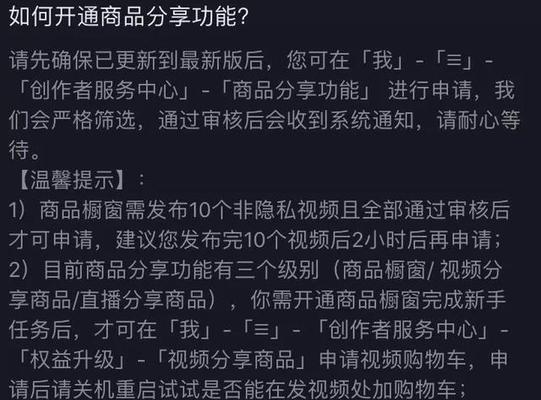 如何开通商品分享功能?

请先确保已更新到最新版后，您可在「我」-「≡」-「创作者服务中心」-「商品分享功能」 进行申请，我们会严格筛选，通过审核后会收到系统通知，请耐心等待。
【温馨提示】：
1）商品橱窗需发布10个非隐私视频且全部通过审核后才可申请，建议您发布完10个视频后2小时后再申请；
2）目前商品分享功能有三个级别（商品橱窗/ 视频分享商品/直播分享商品），你需开通商品橱窗完成新手任务后，才可在「我」-「≡」-「创作者服务中心」-「权益升级」-「视频分享商品」申请视频购物车，申请后请关机重启试试是否能在发视频处加购物车；